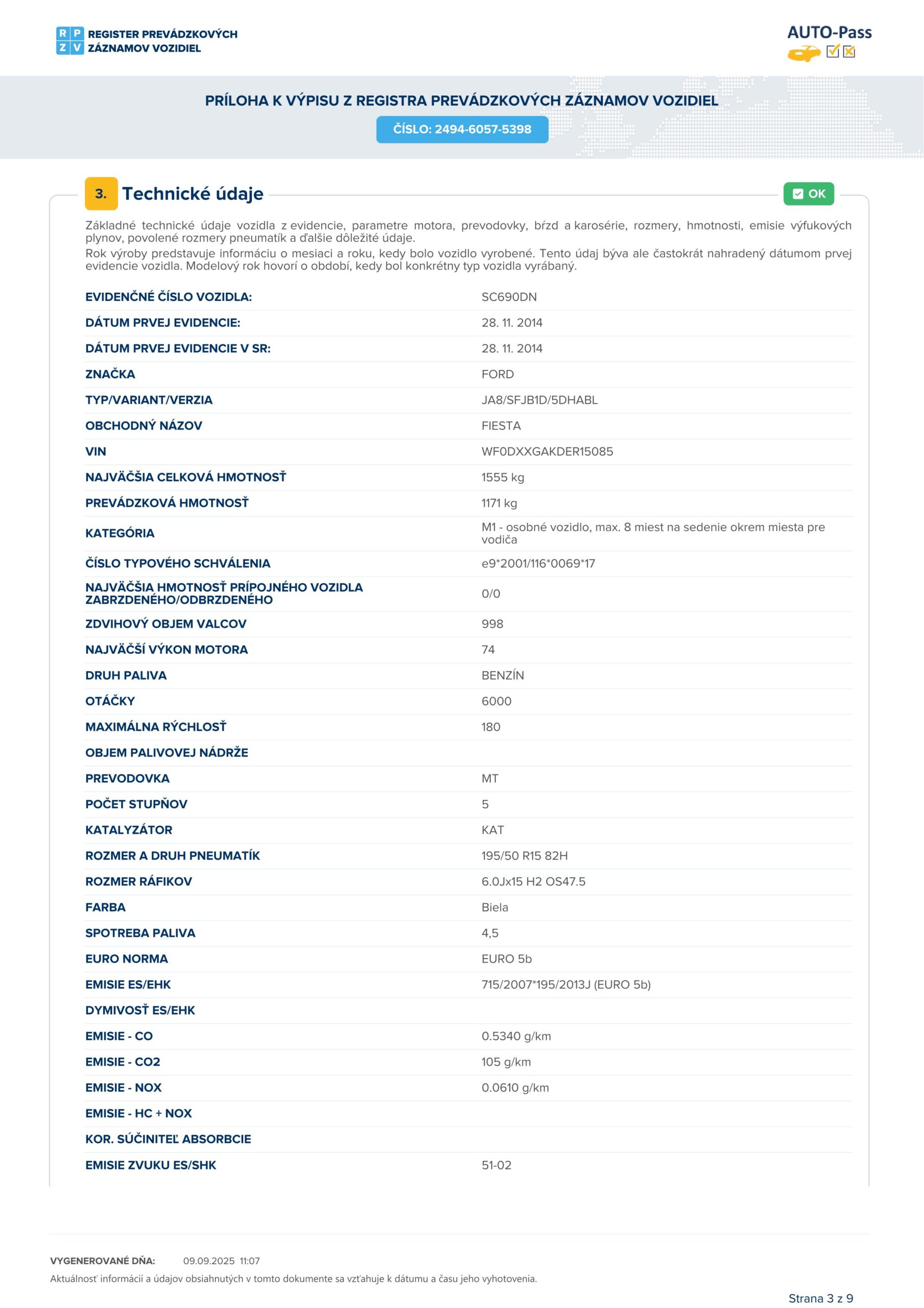 R P Z V REGISTER PREVÁDZKOVÝCH ZÁZNAMOV VOZIDIEL

AUTO-Pass

PRÍLOHA K VÝPISU Z REGISTRA PREVÁDZKOVÝCH ZÁZNAMOV VOZIDIEL

ČÍSLO: 2494-6057-5398

3. Technické údaje

OK

Základné technické údaje vozidla z evidencie, parametre motora, prevodovky, bŕzd a karosérie, rozmery, hmotnosti, emisie výfukových plynov, povolené rozmery pneumatík a ďalšie dôležité údaje.
Rok výroby predstavuje informáciu o mesiaci a roku, kedy bolo vozidlo vyrobené. Tento údaj býva ale častokrát nahradený dátumom prvej evidencie vozidla. Modelový rok hovorí o období, kedy bol konkrétny typ vozidla vyrábaný.

| | |
|---|---|
| EVIDENČNÉ ČÍSLO VOZIDLA: | SC690DN |
| DÁTUM PRVEJ EVIDENCIE: | 28. 11. 2014 |
| DÁTUM PRVEJ EVIDENCIE V SR: | 28. 11. 2014 |
| ZNAČKA | FORD |
| TYP/VARIANT/VERZIA | JA8/SFJB1D/5DHABL |
| OBCHODNÝ NÁZOV | FIESTA |
| VIN | WF0DXXGAKDER15085 |
| NAJVÄČŠIA CELKOVÁ HMOTNOSŤ | 1555 kg |
| PREVÁDZKOVÁ HMOTNOSŤ | 1171 kg |
| KATEGÓRIA | M1 - osobné vozidlo, max. 8 miest na sedenie okrem miesta pre vodiča |
| ČÍSLO TYPOVÉHO SCHVÁLENIA | e9*2001/116*0069*17 |
| NAJVÄČŠIA HMOTNOSŤ PRÍPOJNÉHO VOZIDLA ZABRZDENÉHO/ODBRZDENÉHO | 0/0 |
| ZDVIHOVÝ OBJEM VALCOV | 998 |
| NAJVÄČŠÍ VÝKON MOTORA | 74 |
| DRUH PALIVA | BENZÍN |
| OTÁČKY | 6000 |
| MAXIMÁLNA RÝCHLOSŤ | 180 |
| OBJEM PALIVOVEJ NÁDRŽE | |
| PREVODOVKA | MT |
| POČET STUPŇOV | 5 |
| KATALYZÁTOR | KAT |
| ROZMER A DRUH PNEUMATÍK | 195/50 R15 82H |
| ROZMER RÁFIKOV | 6.0Jx15 H2 OS47.5 |
| FARBA | Biela |
| SPOTREBA PALIVA | 4,5 |
| EURO NORMA | EURO 5b |
| EMISIE ES/EHK | 715/2007*195/2013J (EURO 5b) |
| DYMIVOSŤ ES/EHK | |
| EMISIE - CO | 0.5340 g/km |
| EMISIE - CO2 | 105 g/km |
| EMISIE - NOX | 0.0610 g/km |
| EMISIE - HC + NOX | |
| KOR. SÚČINITEĽ ABSORBCIE | |
| EMISIE ZVUKU ES/SHK | 51-02 |

VYGENEROVANÉ DŇA: 09.09.2025 11:07
Aktuálnosť informácií a údajov obsiahnutých v tomto dokumente sa vzťahuje k dátumu a času jeho vyhotovenia.

Strana 3 z 9